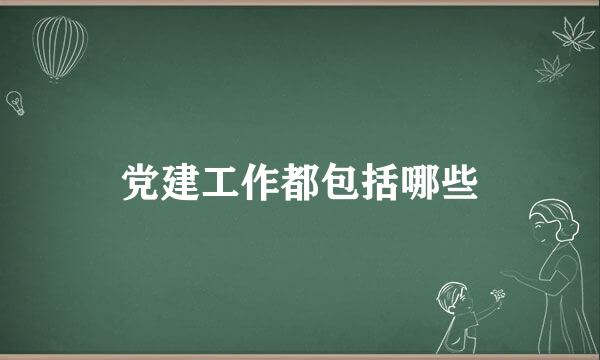 党建工作都包括哪些